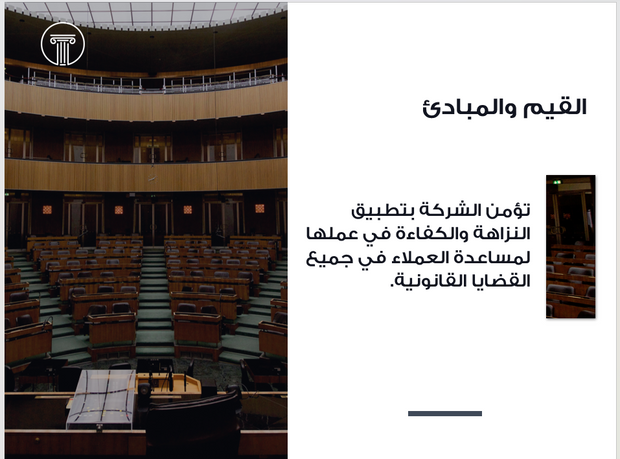 القيم والمبادئ

تؤمن الشركة بتطبيق النزاهة والكفاءة في عملها لمساعدة العملاء في جميع القضايا القانونية.